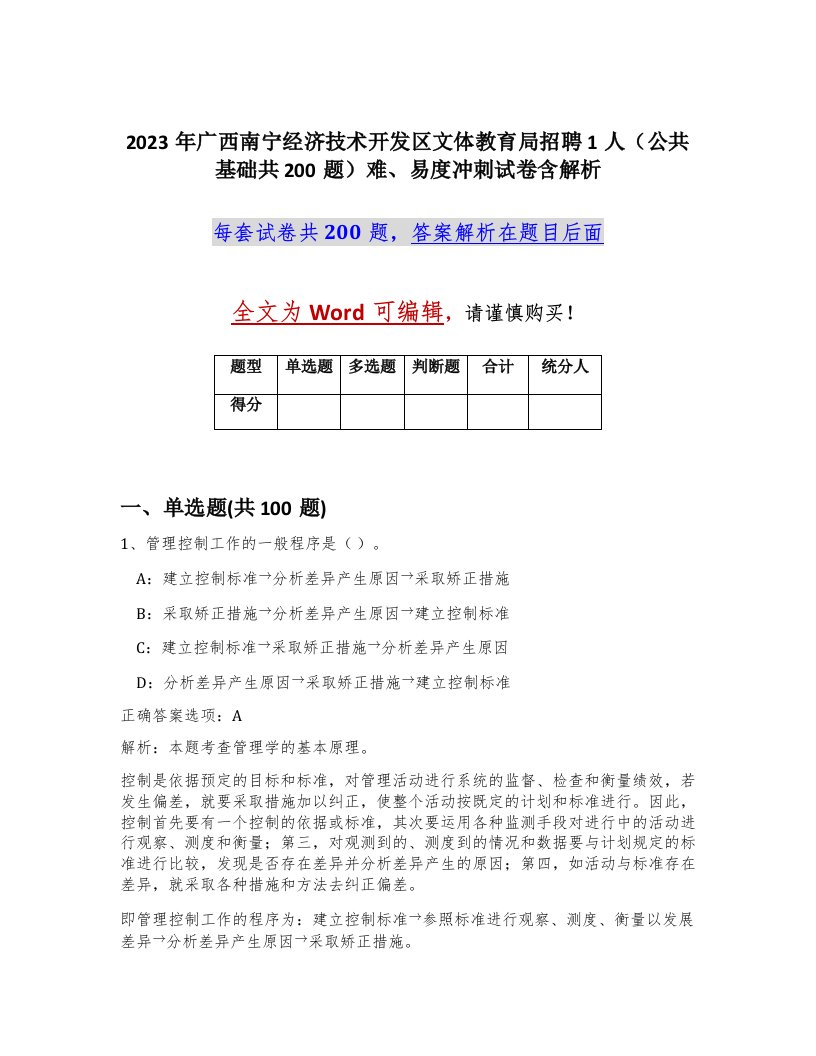 2023 年广西南宁经济技术开发区文体教育局招聘 1 人（公共基础共 200 题）难、易度冲刺试卷含解析

每套试卷共 200 题，答案解析在题目后面

全文为 Word 可编辑，请谨慎购买！

| 题型 | 单选题 | 多选题 | 判断题 | 合计 | 统分人 |
|---|---|---|---|---|---|
| 得分 | | | | | |

一、单选题(共 100 题)

1、管理控制工作的一般程序是（ ）。

A：建立控制标准→分析差异产生原因→采取矫正措施

B：采取矫正措施→分析差异产生原因→建立控制标准

C：建立控制标准→采取矫正措施→分析差异产生原因

D：分析差异产生原因→采取矫正措施→建立控制标准

正确答案选项：A

解析：本题考查管理学的基本原理。

控制是依据预定的目标和标准，对管理活动进行系统的监督、检查和衡量绩效，若发生偏差，就要采取措施加以纠正，使整个活动按既定的计划和标准进行。因此，控制首先要有一个控制的依据或标准，其次要运用各种监测手段对进行中的活动进行观察、测度和衡量；第三，对观测到的、测度到的情况和数据要与计划规定的标准进行比较，发现是否存在差异并分析差异产生的原因；第四，如活动与标准存在差异，就采取各种措施和方法去纠正偏差。

即管理控制工作的程序为：建立控制标准→参照标准进行观察、测度、衡量以发展差异→分析差异产生原因→采取矫正措施。